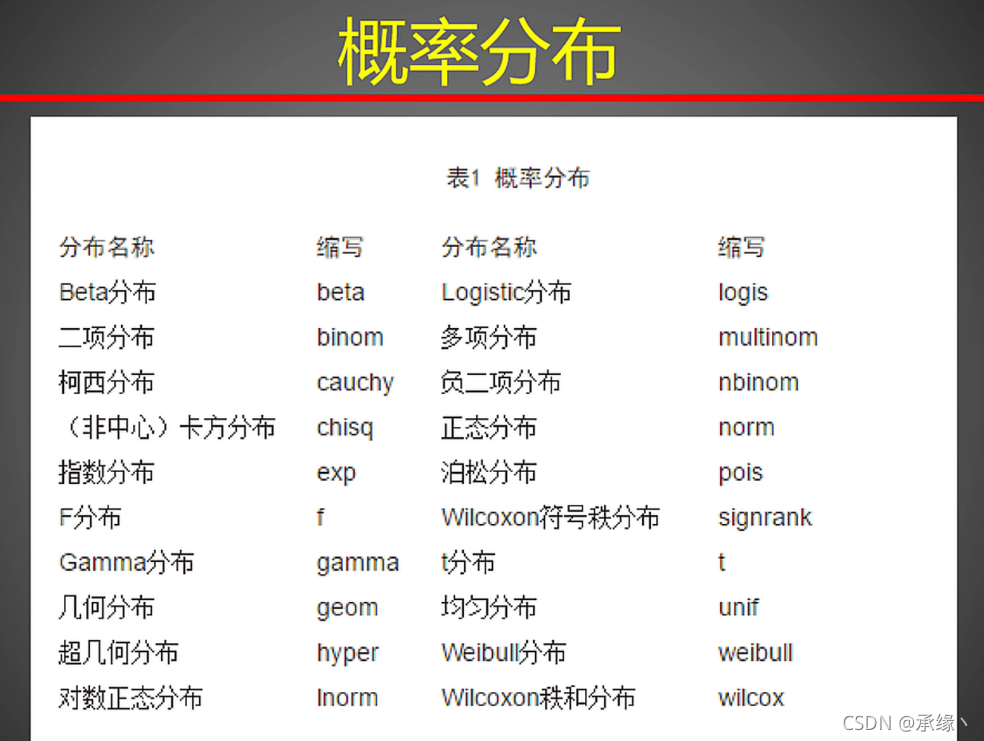 概率分布

表1 概率分布

| 分布名称 | 缩写 | 分布名称 | 缩写 |
|---|---|---|---|
| Beta分布 | beta | Logistic分布 | logis |
| 二项分布 | binom | 多项分布 | multinom |
| 柯西分布 | cauchy | 负二项分布 | nbinom |
| （非中心）卡方分布 | chisq | 正态分布 | norm |
| 指数分布 | exp | 泊松分布 | pois |
| F分布 | f | Wilcoxon符号秩分布 | signrank |
| Gamma分布 | gamma | t分布 | t |
| 几何分布 | geom | 均匀分布 | unif |
| 超几何分布 | hyper | Weibull分布 | weibull |
| 对数正态分布 | lnorm | Wilcoxon秩和分布 | wilcox |

CSDN @承缘丶